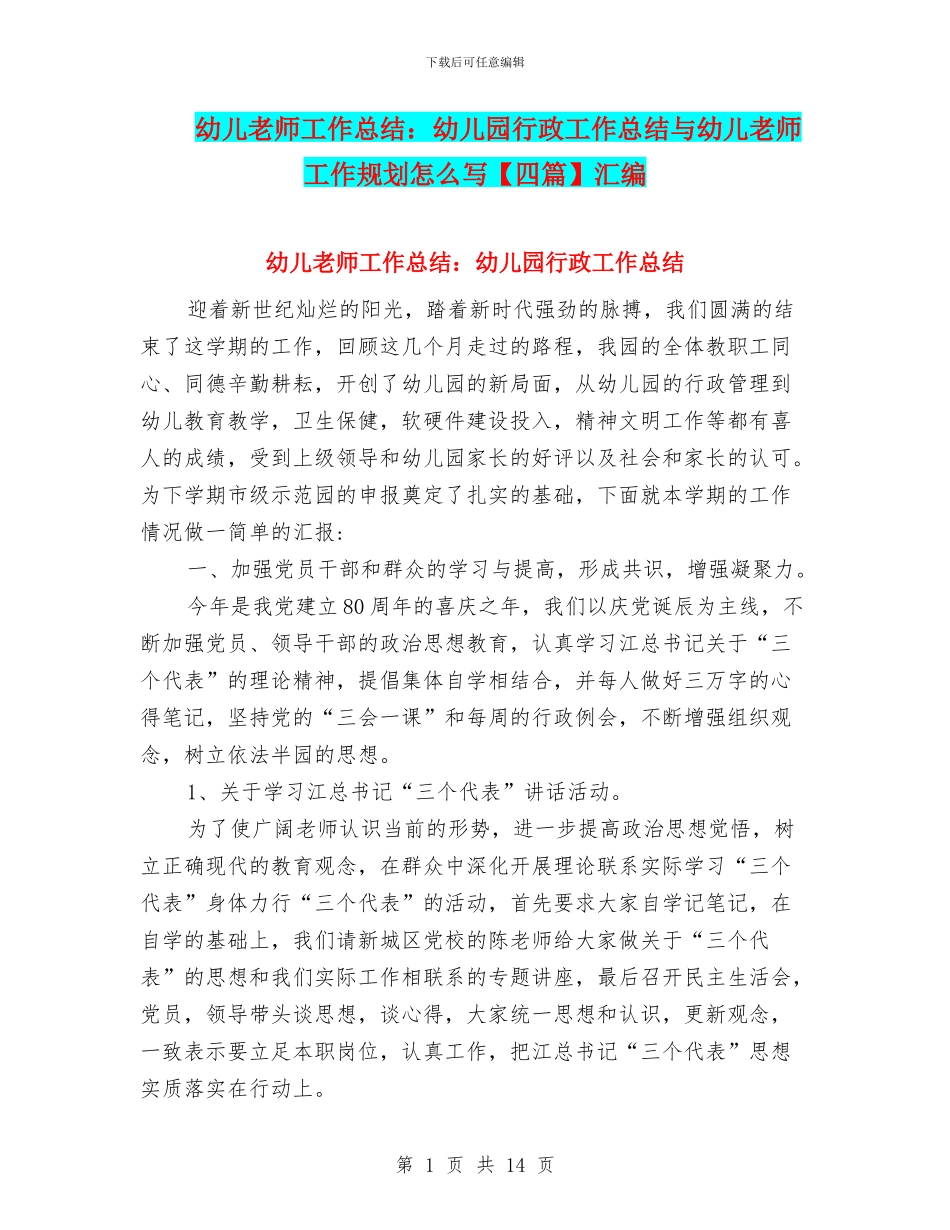 下载后可任意编辑

幼儿老师工作总结：幼儿园行政工作总结与幼儿老师工作规划怎么写【四篇】汇编

幼儿老师工作总结：幼儿园行政工作总结

迎着新世纪灿烂的阳光，踏着新时代强劲的脉搏，我们圆满的结束了这学期的工作，回顾这几个月走过的路程，我园的全体教职工同心、同德辛勤耕耘，开创了幼儿园的新局面，从幼儿园的行政管理到幼儿教育教学，卫生保健，软硬件建设投入，精神文明工作等都有喜人的成绩，受到上级领导和幼儿园家长的好评以及社会和家长的认可。为下学期市级示范园的申报奠定了扎实的基础，下面就本学期的工作情况做一简单的汇报：

一、加强党员干部和群众的学习与提高，形成共识，增强凝聚力。

今年是我党建立80周年的喜庆之年，我们以庆党诞辰为主线，不断加强党员、领导干部的政治思想教育，认真学习江总书记关于“三个代表”的理论精神，提倡集体自学相结合，并每人做好三万字的心得笔记，坚持党的“三会一课”和每周的行政例会，不断增强组织观念，树立依法半园的思想。

1、关于学习江总书记“三个代表”讲话活动。

为了使广阔老师认识当前的形势，进一步提高政治思想觉悟，树立正确现代的教育观念，在群众中深化开展理论联系实际学习“三个代表”身体力行“三个代表”的活动，首先要求大家自学记笔记，在自学的基础上，我们请新城区党校的陈老师给大家做关于“三个代表”的思想和我们实际工作相联系的专题讲座，最后召开民主生活会，党员，领导带头谈思想，谈心得，大家统一思想和认识，更新观念，一致表示要立足本职岗位，认真工作，把江总书记“三个代表”思想实质落实在行动上。

第 1 页 共 14 页